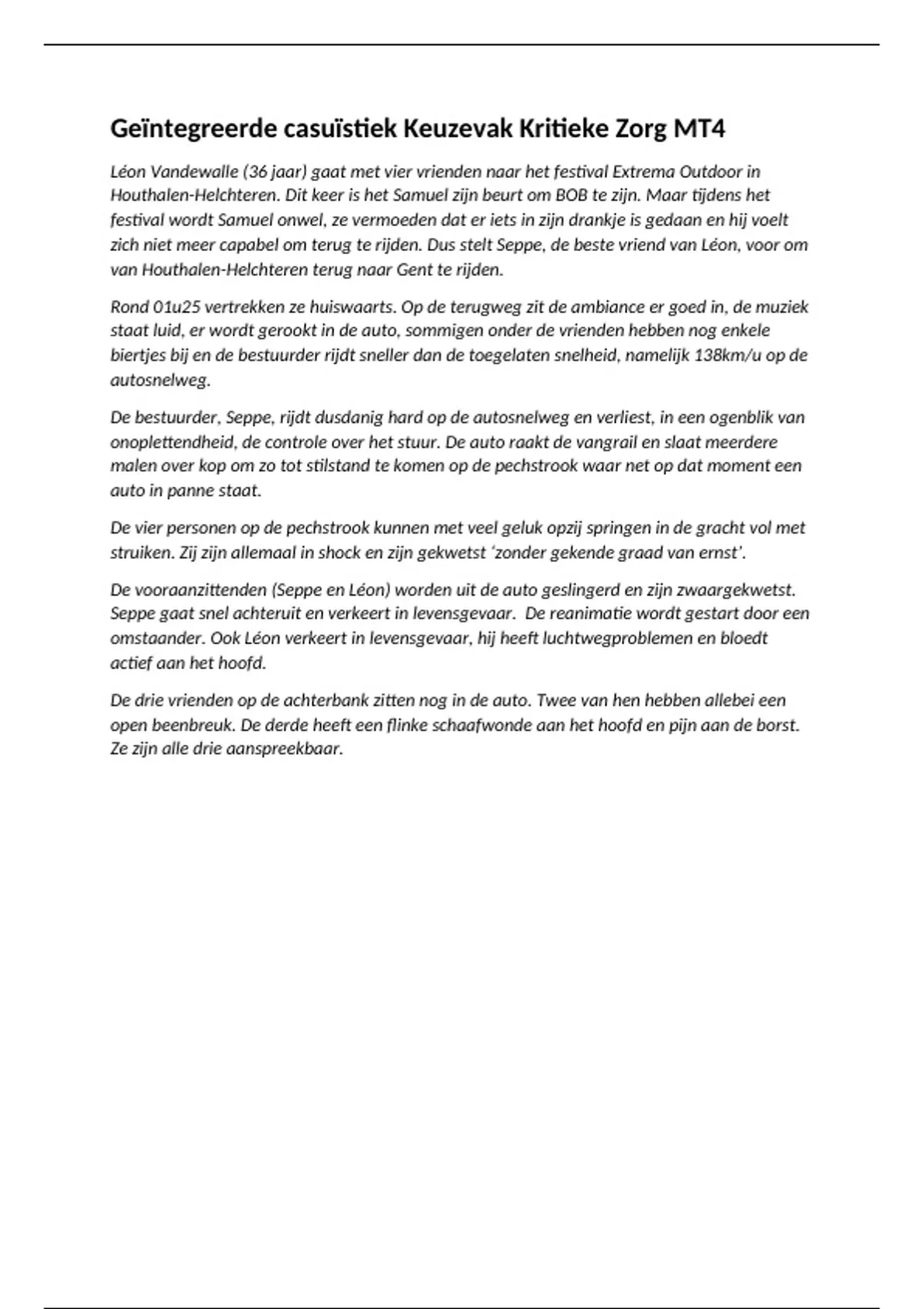 Geïntegreerde casuïstiek Keuzevak Kritieke Zorg MT4

Léon Vandewalle (36 jaar) gaat met vier vrienden naar het festival Extrema Outdoor in Houthalen-Helchteren. Dit keer is het Samuel zijn beurt om BOB te zijn. Maar tijdens het festival wordt Samuel onwel, ze vermoeden dat er iets in zijn drankje is gedaan en hij voelt zich niet meer capabel om terug te rijden. Dus stelt Seppe, de beste vriend van Léon, voor om van Houthalen-Helchteren terug naar Gent te rijden.

Rond 01u25 vertrekken ze huiswaarts. Op de terugweg zit de ambiance er goed in, de muziek staat luid, er wordt gerookt in de auto, sommigen onder de vrienden hebben nog enkele biertjes bij en de bestuurder rijdt sneller dan de toegelaten snelheid, namelijk 138km/u op de autosnelweg.

De bestuurder, Seppe, rijdt dusdanig hard op de autosnelweg en verliest, in een ogenblik van onoplettendheid, de controle over het stuur. De auto raakt de vangrail en slaat meerdere malen over kop om zo tot stilstand te komen op de pechstrook waar net op dat moment een auto in panne staat.

De vier personen op de pechstrook kunnen met veel geluk opzij springen in de gracht vol met struiken. Zij zijn allemaal in shock en zijn gekwetst ‘zonder gekende graad van ernst’.

De vooraanzittenden (Seppe en Léon) worden uit de auto geslingerd en zijn zwaargekwetst. Seppe gaat snel achteruit en verkeert in levensgevaar. De reanimatie wordt gestart door een omstaander. Ook Léon verkeert in levensgevaar, hij heeft luchtwegproblemen en bloedt actief aan het hoofd.

De drie vrienden op de achterbank zitten nog in de auto. Twee van hen hebben allebei een open beenbreuk. De derde heeft een flinke schaafwonde aan het hoofd en pijn aan de borst. Ze zijn alle drie aanspreekbaar.